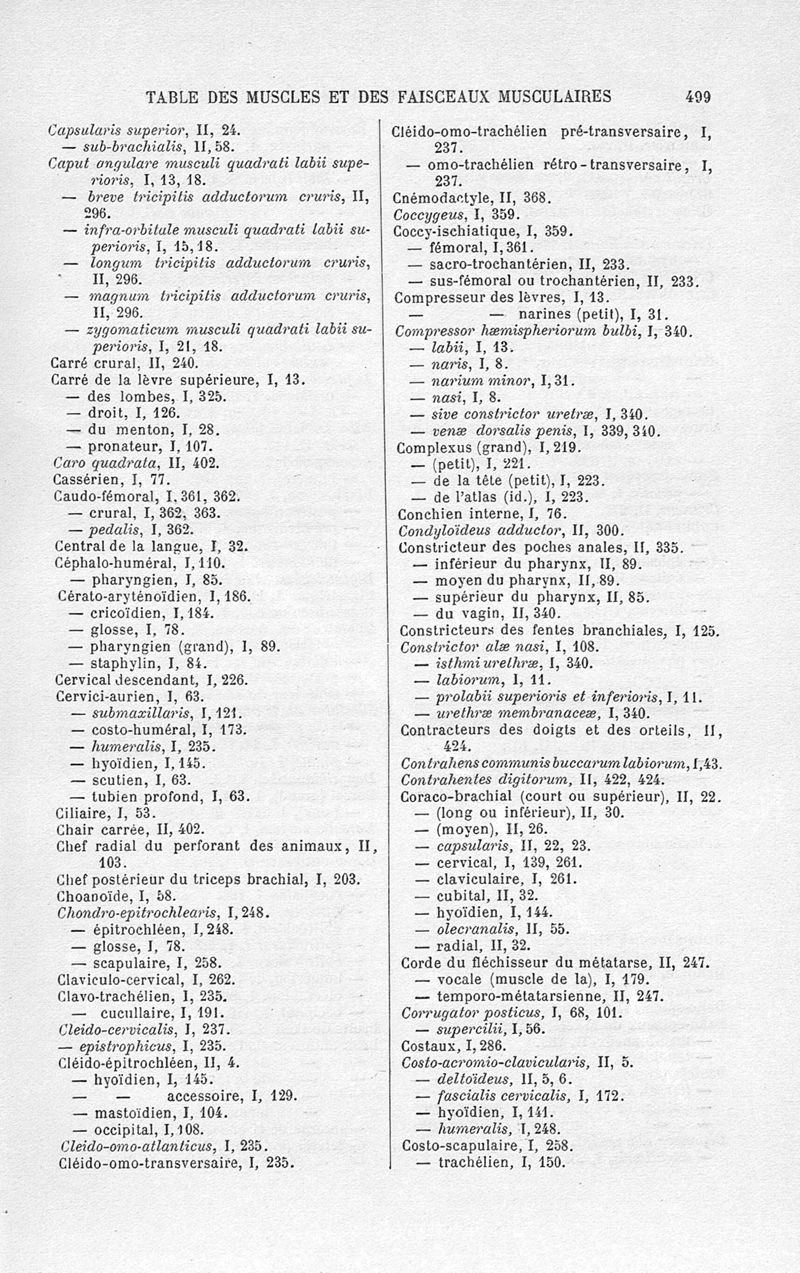 TABLE DES MUSCLES ET DES FAISCEAUX MUSCULAIRES 499

Capsularis superior, II, 24.
— sub-brachialis, II, 58.
Caput angulare musculi quadrati labii superioris, I, 13, 18.
— breve tricipitis adductorum cruris, II, 296.
— infra-orbitale musculi quadrati labii superioris, I, 15, 18.
— longum tricipitis adductorum cruris, II, 296.
— magnum tricipitis adductorum cruris, II, 296.
— zygomaticum musculi quadrati labii superioris, I, 21, 18.
Carré crural, II, 240.
Carré de la lèvre supérieure, I, 13.
— des lombes, I, 325.
— droit, I, 126.
— du menton, I, 28.
— pronateur, I, 107.
Caro quadrata, II, 402.
Cassérien, I, 77.
Caudo-fémoral, I, 361, 362.
— crural, I, 362, 363.
— pedalis, I, 362.
Central de la langue, I, 32.
Céphalo-huméral, I, 110.
— pharyngien, I, 85.
Cérato-aryténoïdien, I, 186.
— cricoïdien, I, 184.
— glosse, I, 78.
— pharyngien (grand), I, 89.
— staphylin, I, 84.
Cervical descendant, I, 226.
Cervici-aurien, I, 63.
— submaxillaris, I, 121.
— costo-huméral, I, 173.
— humeralis, I, 235.
— hyoïdien, I, 145.
— scutien, I, 63.
— tubien profond, I, 63.
Ciliaire, I, 53.
Chair carrée, II, 402.
Chef radial du perforant des animaux, II, 103.
Chef postérieur du triceps brachial, I, 203.
Choanoïde, I, 58.
Chondro-epitrochlearis, I, 248.
— épitrochléen, I, 248.
— glosse, I, 78.
— scapulaire, I, 258.
Claviculo-cervical, I, 262.
Clavo-trachélien, I, 235.
— cucullaire, I, 191.
Cleido-cervicalis, I, 237.
— epistrophicus, I, 235.
Cléido-épitrochléen, II, 4.
— hyoïdien, I, 145.
— — accessoire, I, 129.
— mastoïdien, I, 104.
— occipital, I, 108.
Cleido-omo-atlanticus, I, 235.
Cléido-omo-transversaire, I, 235.

Cléido-omo-trachélien pré-transversaire, I, 237.
— omo-trachélien rétro-transversaire, I, 237.
Cnémodactyle, II, 368.
Coccygeus, I, 359.
Coccy-ischiatique, I, 359.
— fémoral, I, 361.
— sacro-trochantérien, II, 233.
— sus-fémoral ou trochantérien, II, 233.
Compresseur des lèvres, I, 13.
— — narines (petit), I, 31.
Compressor hæmispheriorum bulbi, I, 340.
— labii, I, 13.
— naris, I, 8.
— narium minor, I, 31.
— nasi, I, 8.
— sive constrictor uretræ, I, 340.
— venæ dorsalis penis, I, 339, 340.
Complexus (grand), I, 219.
— (petit), I, 221.
— de la tête (petit), I, 223.
— de l'atlas (id.), I, 223.
Conchien interne, I, 76.
Condyloïdeus adductor, II, 300.
Constricteur des poches anales, II, 335.
— inférieur du pharynx, II, 89.
— moyen du pharynx, II, 89.
— supérieur du pharynx, II, 85.
— du vagin, II, 340.
Constricteurs des fentes branchiales, I, 125.
Constrictor alæ nasi, I, 108.
— isthmi urethræ, I, 340.
— labiorum, I, 11.
— prolabii superioris et inferioris, I, 11.
— urethræ membranaceæ, I, 340.
Contracteurs des doigts et des orteils, II, 424.
Contrahens communis buccarum labiorum, I, 43.
Contrahentes digitorum, II, 422, 424.
Coraco-brachial (court ou supérieur), II, 22.
— (long ou inférieur), II, 30.
— (moyen), II, 26.
— capsularis, II, 22, 23.
— cervical, I, 139, 261.
— claviculaire, I, 261.
— cubital, II, 32.
— hyoïdien, I, 144.
— olecranalis, II, 55.
— radial, II, 32.
Corde du fléchisseur du métatarse, II, 247.
— vocale (muscle de la), I, 179.
— temporo-métatarsienne, II, 247.
Corrugator posticus, I, 68, 101.
— supercilii, I, 56.
Costaux, I, 286.
Costo-acromio-clavicularis, II, 5.
— deltoïdeus, II, 5, 6.
— fascialis cervicalis, I, 172.
— hyoïdien, I, 141.
— humeralis, I, 248.
Costo-scapulaire, I, 258.
— trachélien, I, 150.